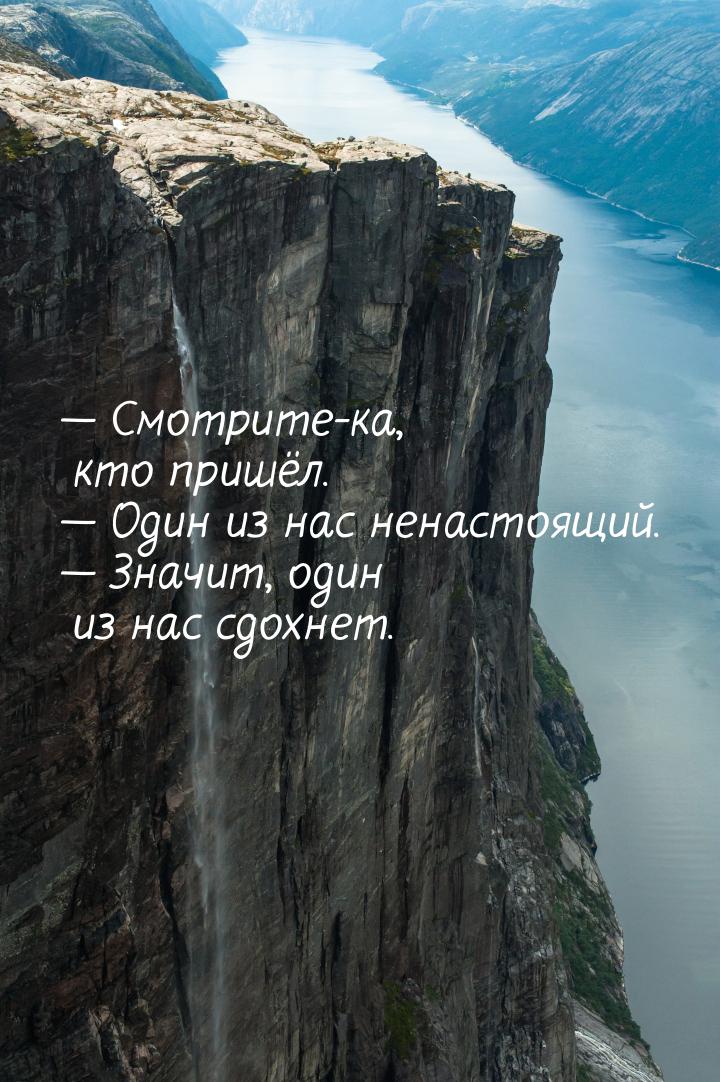 — Смотрите-ка, кто пришёл.
— Один из нас ненастоящий.
— Значит, один из нас сдохнет.